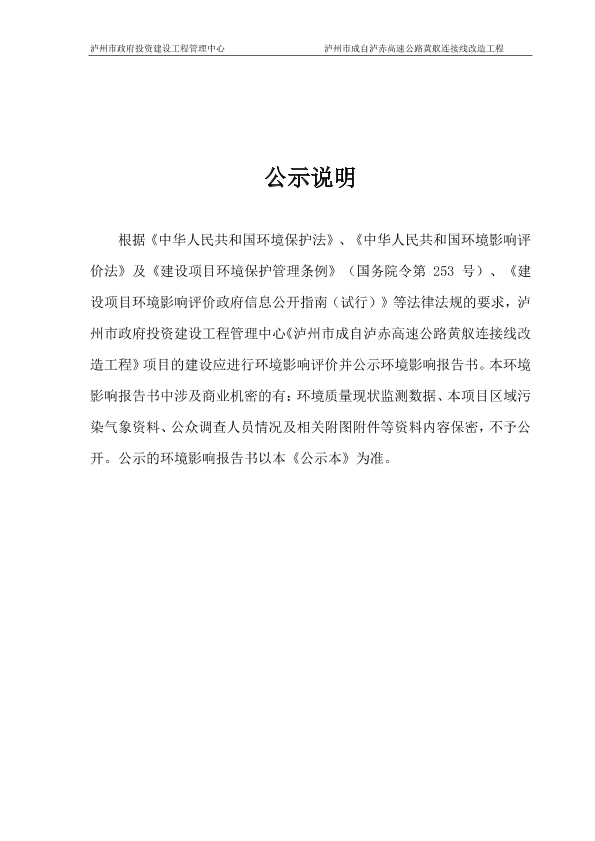 泸州市政府投资建设工程管理中心　　泸州市成自泸赤高速公路黄舣连接线改造工程

公示说明

根据《中华人民共和国环境保护法》、《中华人民共和国环境影响评价法》及《建设项目环境保护管理条例》（国务院令第 253 号）、《建设项目环境影响评价政府信息公开指南（试行）》等法律法规的要求，泸州市政府投资建设工程管理中心《泸州市成自泸赤高速公路黄舣连接线改造工程》项目的建设应进行环境影响评价并公示环境影响报告书。本环境影响报告书中涉及商业机密的有：环境质量现状监测数据、本项目区域污染气象资料、公众调查人员情况及相关附图附件等资料内容保密，不予公开。公示的环境影响报告书以本《公示本》为准。